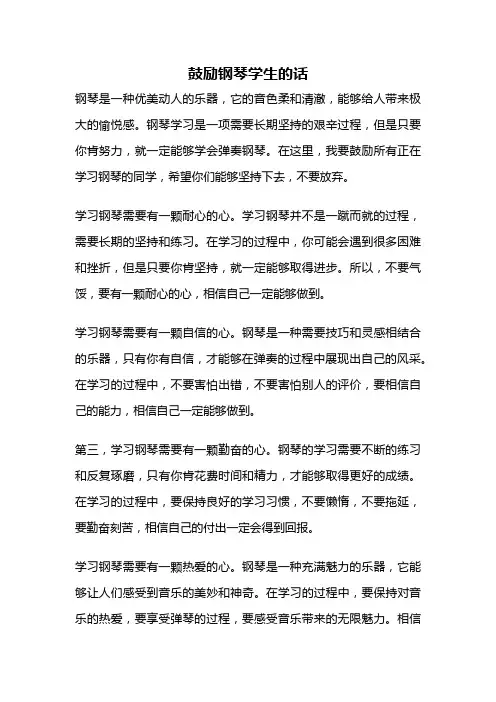 鼓励钢琴学生的话

钢琴是一种优美动人的乐器，它的音色柔和清澈，能够给人带来极大的愉悦感。钢琴学习是一项需要长期坚持的艰辛过程，但是只要你肯努力，就一定能够学会弹奏钢琴。在这里，我要鼓励所有正在学习钢琴的同学，希望你们能够坚持下去，不要放弃。

学习钢琴需要有一颗耐心的心。学习钢琴并不是一蹴而就的过程，需要长期的坚持和练习。在学习的过程中，你可能会遇到很多困难和挫折，但是只要你肯坚持，就一定能够取得进步。所以，不要气馁，要有一颗耐心的心，相信自己一定能够做到。

学习钢琴需要有一颗自信的心。钢琴是一种需要技巧和灵感相结合的乐器，只有你有自信，才能够在弹奏的过程中展现出自己的风采。在学习的过程中，不要害怕出错，不要害怕别人的评价，要相信自己的能力，相信自己一定能够做到。

第三，学习钢琴需要有一颗勤奋的心。钢琴的学习需要不断的练习和反复琢磨，只有你肯花费时间和精力，才能够取得更好的成绩。在学习的过程中，要保持良好的学习习惯，不要懒惰，不要拖延，要勤奋刻苦，相信自己的付出一定会得到回报。

学习钢琴需要有一颗热爱的心。钢琴是一种充满魅力的乐器，它能够让人们感受到音乐的美妙和神奇。在学习的过程中，要保持对音乐的热爱，要享受弹琴的过程，要感受音乐带来的无限魅力。相信